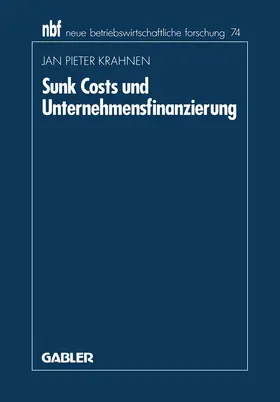 nbf neue betriebswirtschaftliche forschung 74

JAN PIETER KRAHNEN

Sunk Costs und Unternehmensfinanzierung

GABLER